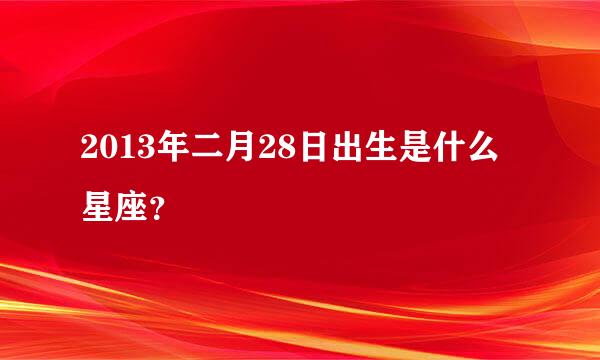 2013年二月28日出生是什么星座?